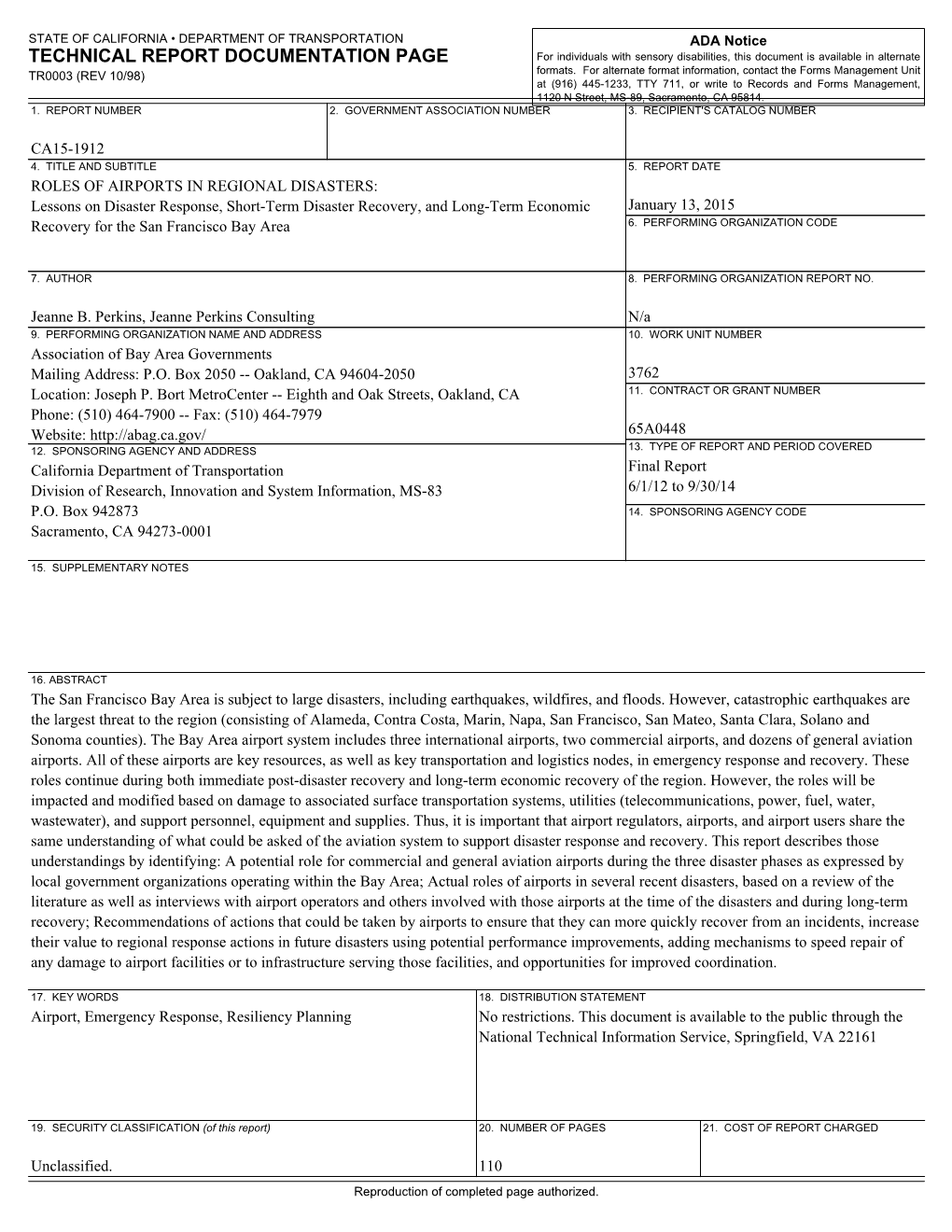 STATE OF CALIFORNIA • DEPARTMENT OF TRANSPORTATION
TECHNICAL REPORT DOCUMENTATION PAGE
TR0003 (REV 10/98)

ADA Notice
For individuals with sensory disabilities, this document is available in alternate formats. For alternate format information, contact the Forms Management Unit at (916) 445-1233, TTY 711, or write to Records and Forms Management, 1120 N Street, MS-89, Sacramento, CA 95814.

1. REPORT NUMBER
CA15-1912

2. GOVERNMENT ASSOCIATION NUMBER

3. RECIPIENT'S CATALOG NUMBER

4. TITLE AND SUBTITLE
ROLES OF AIRPORTS IN REGIONAL DISASTERS:
Lessons on Disaster Response, Short-Term Disaster Recovery, and Long-Term Economic Recovery for the San Francisco Bay Area

5. REPORT DATE
January 13, 2015

6. PERFORMING ORGANIZATION CODE

7. AUTHOR
Jeanne B. Perkins, Jeanne Perkins Consulting

8. PERFORMING ORGANIZATION REPORT NO.
N/a

9. PERFORMING ORGANIZATION NAME AND ADDRESS
Association of Bay Area Governments
Mailing Address: P.O. Box 2050 -- Oakland, CA 94604-2050
Location: Joseph P. Bort MetroCenter -- Eighth and Oak Streets, Oakland, CA
Phone: (510) 464-7900 -- Fax: (510) 464-7979
Website: http://abag.ca.gov/

10. WORK UNIT NUMBER
3762

11. CONTRACT OR GRANT NUMBER
65A0448

12. SPONSORING AGENCY AND ADDRESS
California Department of Transportation
Division of Research, Innovation and System Information, MS-83
P.O. Box 942873
Sacramento, CA 94273-0001

13. TYPE OF REPORT AND PERIOD COVERED
Final Report
6/1/12 to 9/30/14

14. SPONSORING AGENCY CODE

15. SUPPLEMENTARY NOTES

16. ABSTRACT
The San Francisco Bay Area is subject to large disasters, including earthquakes, wildfires, and floods. However, catastrophic earthquakes are the largest threat to the region (consisting of Alameda, Contra Costa, Marin, Napa, San Francisco, San Mateo, Santa Clara, Solano and Sonoma counties). The Bay Area airport system includes three international airports, two commercial airports, and dozens of general aviation airports. All of these airports are key resources, as well as key transportation and logistics nodes, in emergency response and recovery. These roles continue during both immediate post-disaster recovery and long-term economic recovery of the region. However, the roles will be impacted and modified based on damage to associated surface transportation systems, utilities (telecommunications, power, fuel, water, wastewater), and support personnel, equipment and supplies. Thus, it is important that airport regulators, airports, and airport users share the same understanding of what could be asked of the aviation system to support disaster response and recovery. This report describes those understandings by identifying: A potential role for commercial and general aviation airports during the three disaster phases as expressed by local government organizations operating within the Bay Area; Actual roles of airports in several recent disasters, based on a review of the literature as well as interviews with airport operators and others involved with those airports at the time of the disasters and during long-term recovery; Recommendations of actions that could be taken by airports to ensure that they can more quickly recover from an incidents, increase their value to regional response actions in future disasters using potential performance improvements, adding mechanisms to speed repair of any damage to airport facilities or to infrastructure serving those facilities, and opportunities for improved coordination.

17. KEY WORDS
Airport, Emergency Response, Resiliency Planning

18. DISTRIBUTION STATEMENT
No restrictions. This document is available to the public through the National Technical Information Service, Springfield, VA 22161

19. SECURITY CLASSIFICATION (of this report)
Unclassified.

20. NUMBER OF PAGES
110

21. COST OF REPORT CHARGED

Reproduction of completed page authorized.